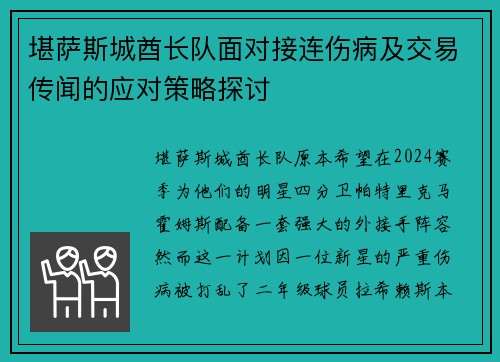 堪萨斯城酋长队面对接连伤病及交易传闻的应对策略探讨

堪萨斯城酋长队原本希望在2024赛季为他们的明星四分卫帕特里克马霍姆斯配备一套强大的外接手阵容然而这一计划因一位新星的严重伤病被打乱了二年级球员拉希赖斯本